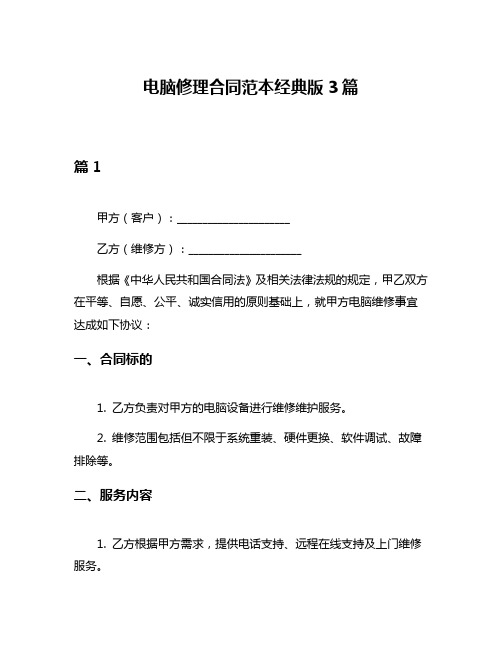 电脑修理合同范本经典版 3 篇

篇 1

甲方（客户）：____________________

乙方（维修方）：____________________

根据《中华人民共和国合同法》及相关法律法规的规定，甲乙双方在平等、自愿、公平、诚实信用的原则基础上，就甲方电脑维修事宜达成如下协议：

一、合同标的

1. 乙方负责对甲方的电脑设备进行维修维护服务。

2. 维修范围包括但不限于系统重装、硬件更换、软件调试、故障排除等。

二、服务内容

1. 乙方根据甲方需求，提供电话支持、远程在线支持及上门维修服务。